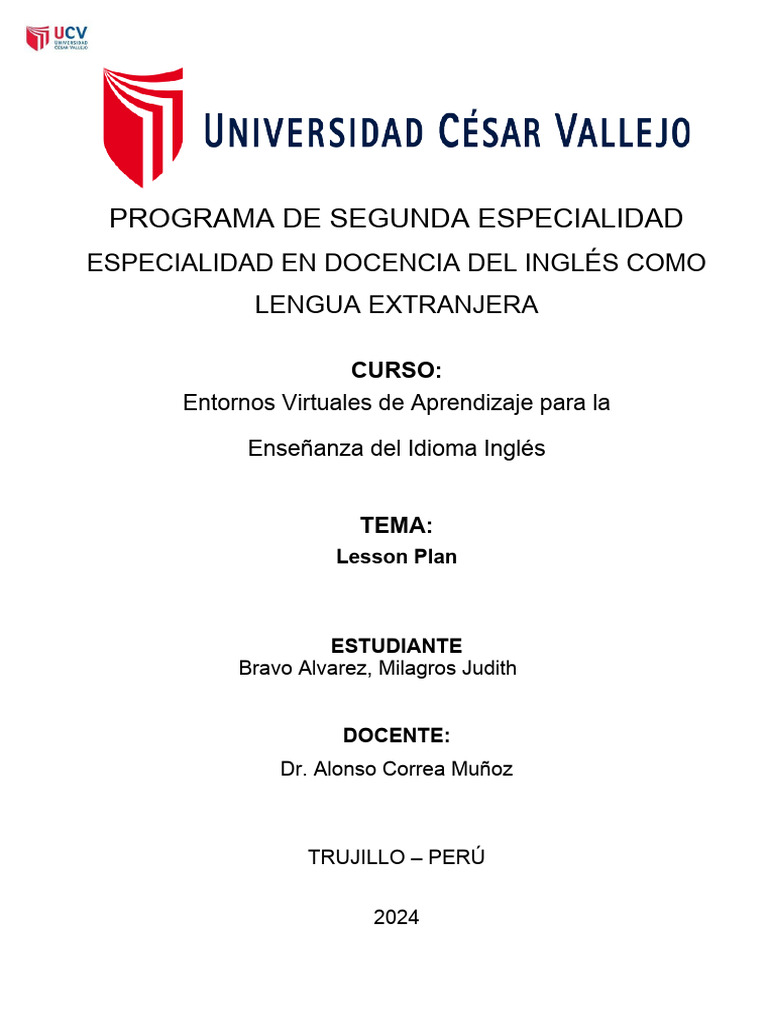 UCV
UNIVERSIDAD
CÉSAR VALLEJO

UNIVERSIDAD CÉSAR VALLEJO

PROGRAMA DE SEGUNDA ESPECIALIDAD

ESPECIALIDAD EN DOCENCIA DEL INGLÉS COMO LENGUA EXTRANJERA

CURSO:

Entornos Virtuales de Aprendizaje para la Enseñanza del Idioma Inglés

TEMA:

Lesson Plan

ESTUDIANTE

Bravo Alvarez, Milagros Judith

DOCENTE:

Dr. Alonso Correa Muñoz

TRUJILLO – PERÚ

2024